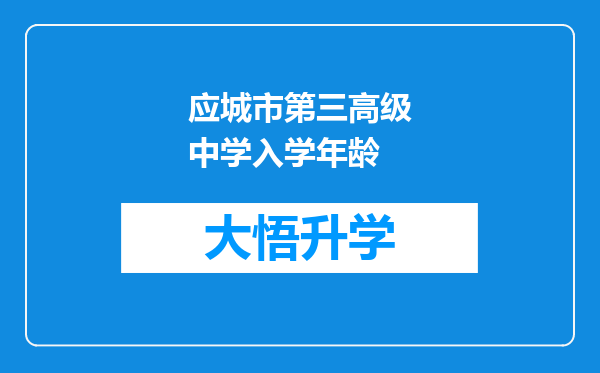 应城市第三高级中学入学年龄

大悟升学